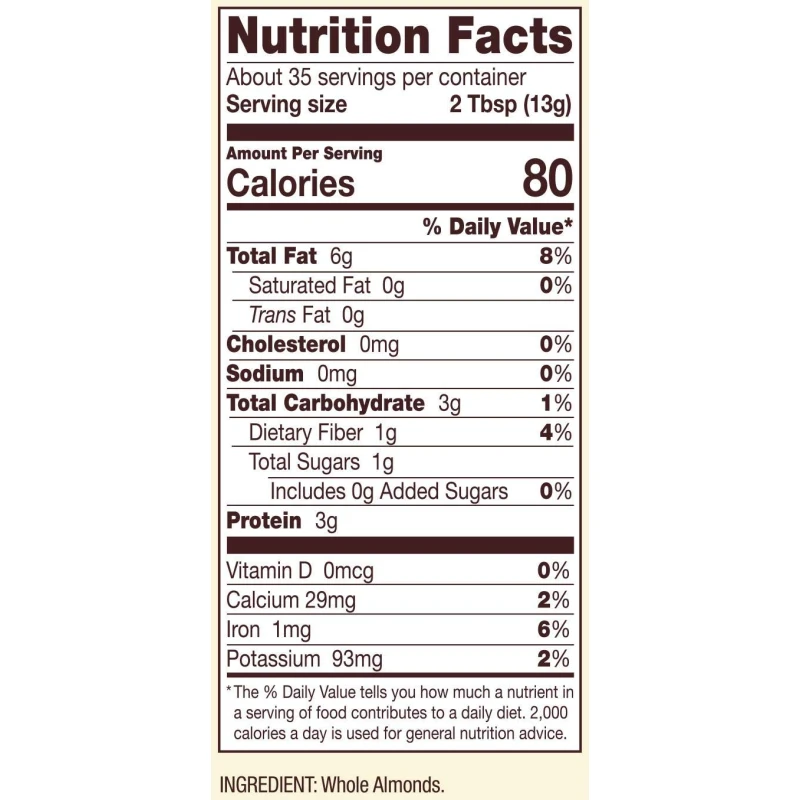 Nutrition Facts

About 35 servings per container
Serving size 2 Tbsp (13g)

Amount Per Serving
Calories 80

% Daily Value*

Total Fat 6g 8%
Saturated Fat 0g 0%
Trans Fat 0g
Cholesterol 0mg 0%
Sodium 0mg 0%
Total Carbohydrate 3g 1%
Dietary Fiber 1g 4%
Total Sugars 1g
Includes 0g Added Sugars 0%
Protein 3g

Vitamin D 0mcg 0%
Calcium 29mg 2%
Iron 1mg 6%
Potassium 93mg 2%

*The % Daily Value tells you how much a nutrient in a serving of food contributes to a daily diet. 2,000 calories a day is used for general nutrition advice.

INGREDIENT: Whole Almonds.